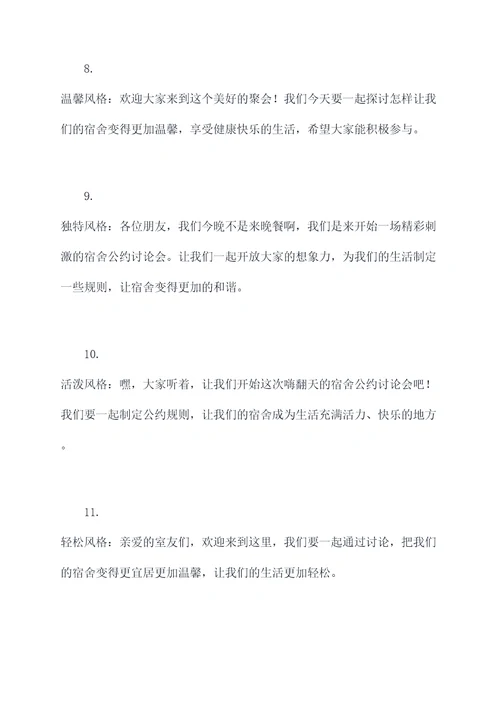 8.

温馨风格：欢迎大家来到这个美好的聚会！我们今天要一起探讨怎样让我们的宿舍变得更加温馨，享受健康快乐的生活，希望大家能积极参与。

9.

独特风格：各位朋友，我们今晚不是来晚餐啊，我们是来开始一场精彩刺激的宿舍公约讨论会。让我们一起开放大家的想象力，为我们的生活制定一些规则，让宿舍变得更加的和谐。

10.

活泼风格：嘿，大家听着，让我们开始这次嗨翻天的宿舍公约讨论会吧！我们要一起制定公约规则，让我们的宿舍成为生活充满活力、快乐的地方。

11.

轻松风格：亲爱的室友们，欢迎来到这里，我们要一起通过讨论，把我们的宿舍变得更宜居更加温馨，让我们的生活更加轻松。